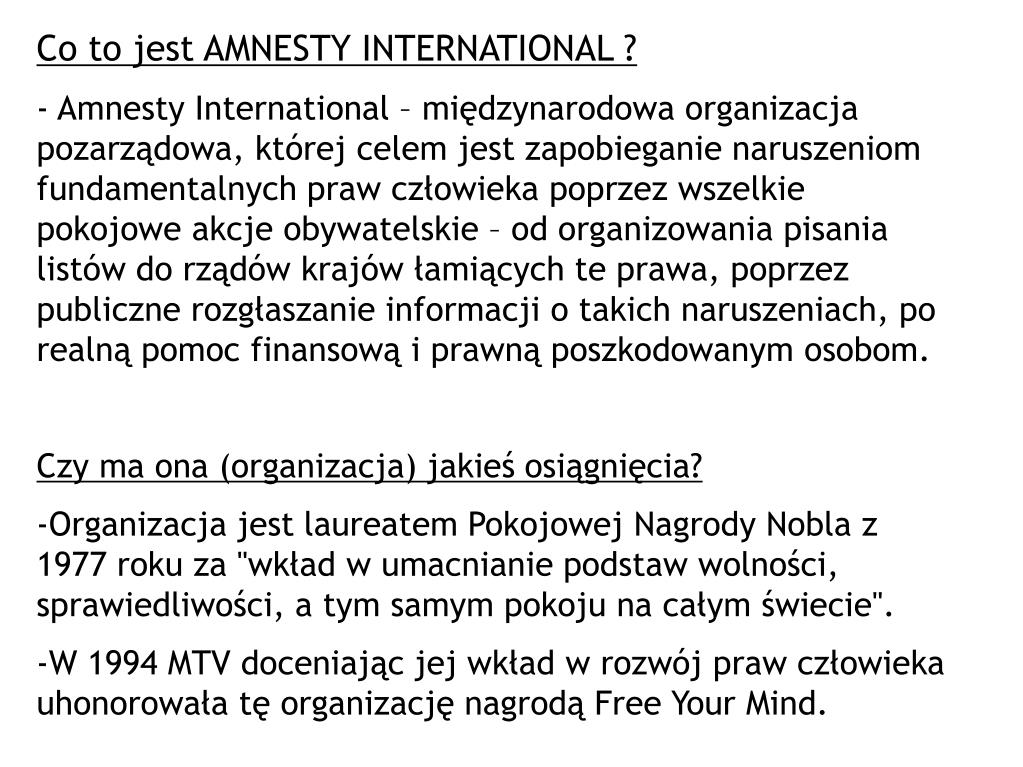 Co to jest AMNESTY INTERNATIONAL ?

- Amnesty International – międzynarodowa organizacja pozarządowa, której celem jest zapobieganie naruszeniom fundamentalnych praw człowieka poprzez wszelkie pokojowe akcje obywatelskie – od organizowania pisania listów do rządów krajów łamiących te prawa, poprzez publiczne rozgłaszanie informacji o takich naruszeniach, po realną pomoc finansową i prawną poszkodowanym osobom.

Czy ma ona (organizacja) jakieś osiągnięcia?

-Organizacja jest laureatem Pokojowej Nagrody Nobla z 1977 roku za "wkład w umacnianie podstaw wolności, sprawiedliwości, a tym samym pokoju na całym świecie".

-W 1994 MTV doceniając jej wkład w rozwój praw człowieka uhonorowała tę organizację nagrodą Free Your Mind.